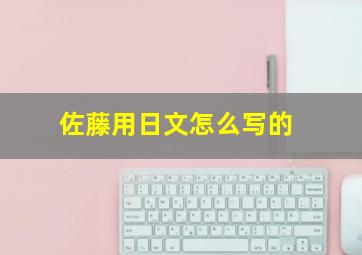 佐藤用日文怎么写的